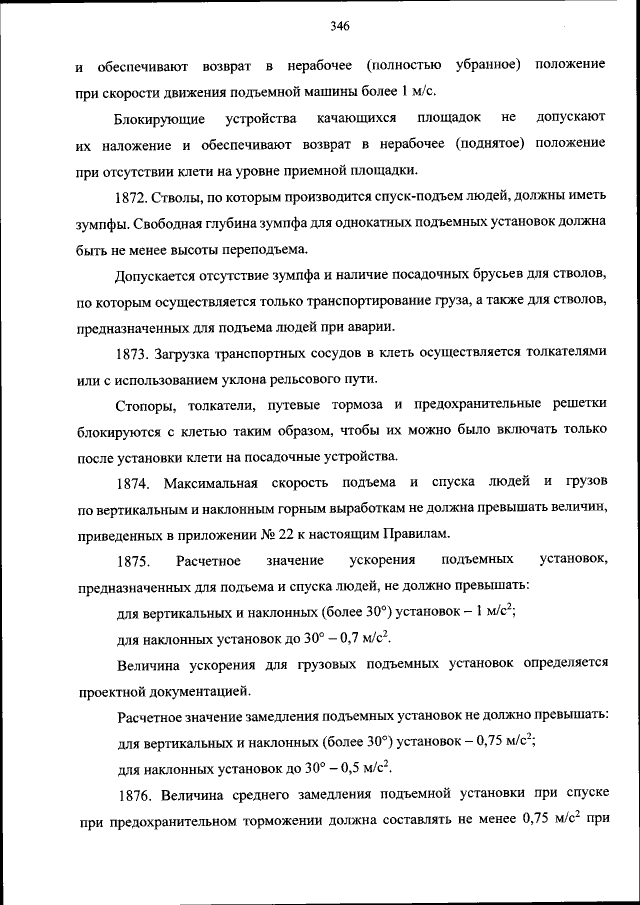 346

и обеспечивают возврат в нерабочее (полностью убранное) положение при скорости движения подъемной машины более 1 м/с.

Блокирующие устройства качающихся площадок не допускают их наложение и обеспечивают возврат в нерабочее (поднятое) положение при отсутствии клети на уровне приемной площадки.

1872. Стволы, по которым производится спуск-подъем людей, должны иметь зумпфы. Свободная глубина зумпфа для однокатных подъемных установок должна быть не менее высоты переподъема.

Допускается отсутствие зумпфа и наличие посадочных брусьев для стволов, по которым осуществляется только транспортирование груза, а также для стволов, предназначенных для подъема людей при аварии.

1873. Загрузка транспортных сосудов в клеть осуществляется толкателями или с использованием уклона рельсового пути.

Стопоры, толкатели, путевые тормоза и предохранительные решетки блокируются с клетью таким образом, чтобы их можно было включать только после установки клети на посадочные устройства.

1874. Максимальная скорость подъема и спуска людей и грузов по вертикальным и наклонным горным выработкам не должна превышать величин, приведенных в приложении № 22 к настоящим Правилам.

1875. Расчетное значение ускорения подъемных установок, предназначенных для подъема и спуска людей, не должно превышать:

для вертикальных и наклонных (более 30°) установок – 1 м/с$^2$;

для наклонных установок до 30° – 0,7 м/с$^2$.

Величина ускорения для грузовых подъемных установок определяется проектной документацией.

Расчетное значение замедления подъемных установок не должно превышать:

для вертикальных и наклонных (более 30°) установок – 0,75 м/с$^2$;

для наклонных установок до 30° – 0,5 м/с$^2$.

1876. Величина среднего замедления подъемной установки при спуске при предохранительном торможении должна составлять не менее 0,75 м/с$^2$ при